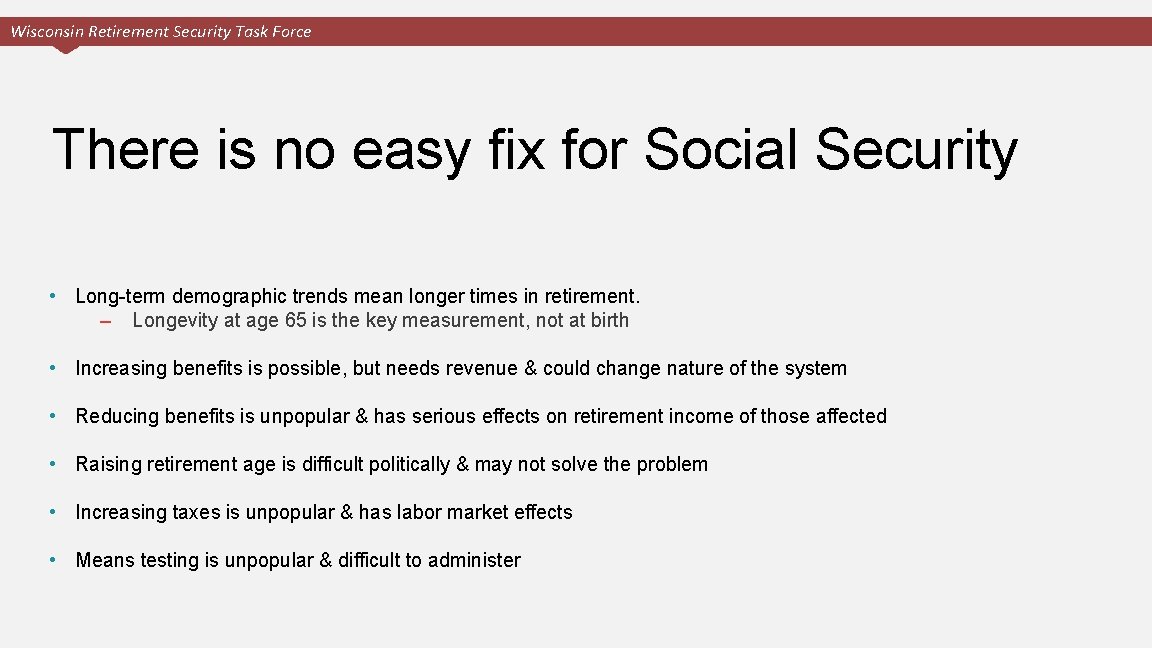 Wisconsin Retirement Security Task Force

There is no easy fix for Social Security

• Long-term demographic trends mean longer times in retirement.
– Longevity at age 65 is the key measurement, not at birth

• Increasing benefits is possible, but needs revenue & could change nature of the system

• Reducing benefits is unpopular & has serious effects on retirement income of those affected

• Raising retirement age is difficult politically & may not solve the problem

• Increasing taxes is unpopular & has labor market effects

• Means testing is unpopular & difficult to administer